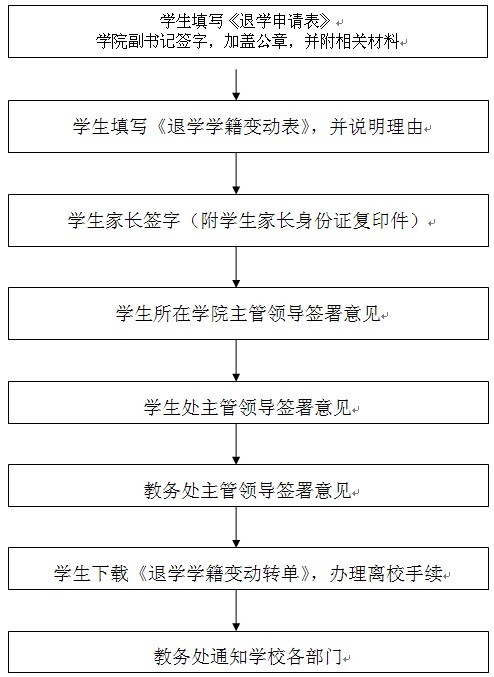 学生填写《退学申请表》
学院副书记签字，加盖公章，并附相关材料

学生填写《退学学籍变动表》，并说明理由

学生家长签字（附学生家长身份证复印件）

学生所在学院主管领导签署意见

学生处主管领导签署意见

教务处主管领导签署意见

学生下载《退学学籍变动转单》，办理离校手续

教务处通知学校各部门